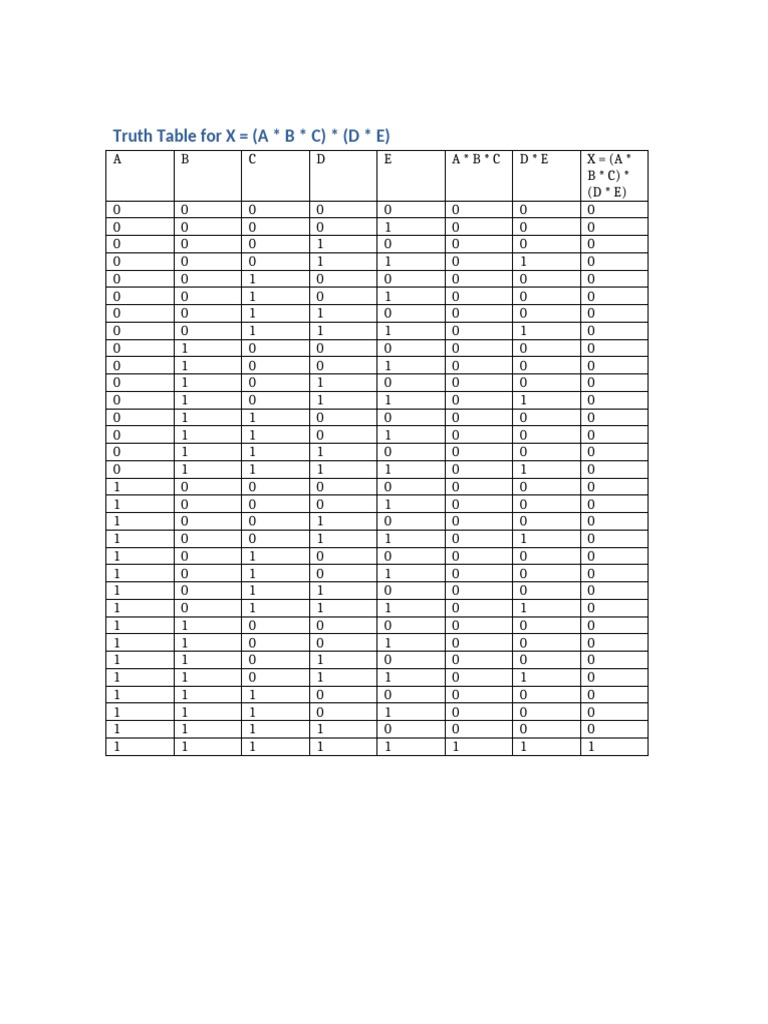 Truth Table for X = (A * B * C) * (D * E)

| A | B | C | D | E | A * B * C | D * E | X = (A * B * C) * (D * E) |
|---|---|---|---|---|---|---|---|
| 0 | 0 | 0 | 0 | 0 | 0 | 0 | 0 |
| 0 | 0 | 0 | 0 | 1 | 0 | 0 | 0 |
| 0 | 0 | 0 | 1 | 0 | 0 | 0 | 0 |
| 0 | 0 | 0 | 1 | 1 | 0 | 1 | 0 |
| 0 | 0 | 1 | 0 | 0 | 0 | 0 | 0 |
| 0 | 0 | 1 | 0 | 1 | 0 | 0 | 0 |
| 0 | 0 | 1 | 1 | 0 | 0 | 0 | 0 |
| 0 | 0 | 1 | 1 | 1 | 0 | 1 | 0 |
| 0 | 1 | 0 | 0 | 0 | 0 | 0 | 0 |
| 0 | 1 | 0 | 0 | 1 | 0 | 0 | 0 |
| 0 | 1 | 0 | 1 | 0 | 0 | 0 | 0 |
| 0 | 1 | 0 | 1 | 1 | 0 | 1 | 0 |
| 0 | 1 | 1 | 0 | 0 | 0 | 0 | 0 |
| 0 | 1 | 1 | 0 | 1 | 0 | 0 | 0 |
| 0 | 1 | 1 | 1 | 0 | 0 | 0 | 0 |
| 0 | 1 | 1 | 1 | 1 | 0 | 1 | 0 |
| 1 | 0 | 0 | 0 | 0 | 0 | 0 | 0 |
| 1 | 0 | 0 | 0 | 1 | 0 | 0 | 0 |
| 1 | 0 | 0 | 1 | 0 | 0 | 0 | 0 |
| 1 | 0 | 0 | 1 | 1 | 0 | 1 | 0 |
| 1 | 0 | 1 | 0 | 0 | 0 | 0 | 0 |
| 1 | 0 | 1 | 0 | 1 | 0 | 0 | 0 |
| 1 | 0 | 1 | 1 | 0 | 0 | 0 | 0 |
| 1 | 0 | 1 | 1 | 1 | 0 | 1 | 0 |
| 1 | 1 | 0 | 0 | 0 | 0 | 0 | 0 |
| 1 | 1 | 0 | 0 | 1 | 0 | 0 | 0 |
| 1 | 1 | 0 | 1 | 0 | 0 | 0 | 0 |
| 1 | 1 | 0 | 1 | 1 | 0 | 1 | 0 |
| 1 | 1 | 1 | 0 | 0 | 0 | 0 | 0 |
| 1 | 1 | 1 | 0 | 1 | 0 | 0 | 0 |
| 1 | 1 | 1 | 1 | 0 | 0 | 0 | 0 |
| 1 | 1 | 1 | 1 | 1 | 1 | 1 | 1 |